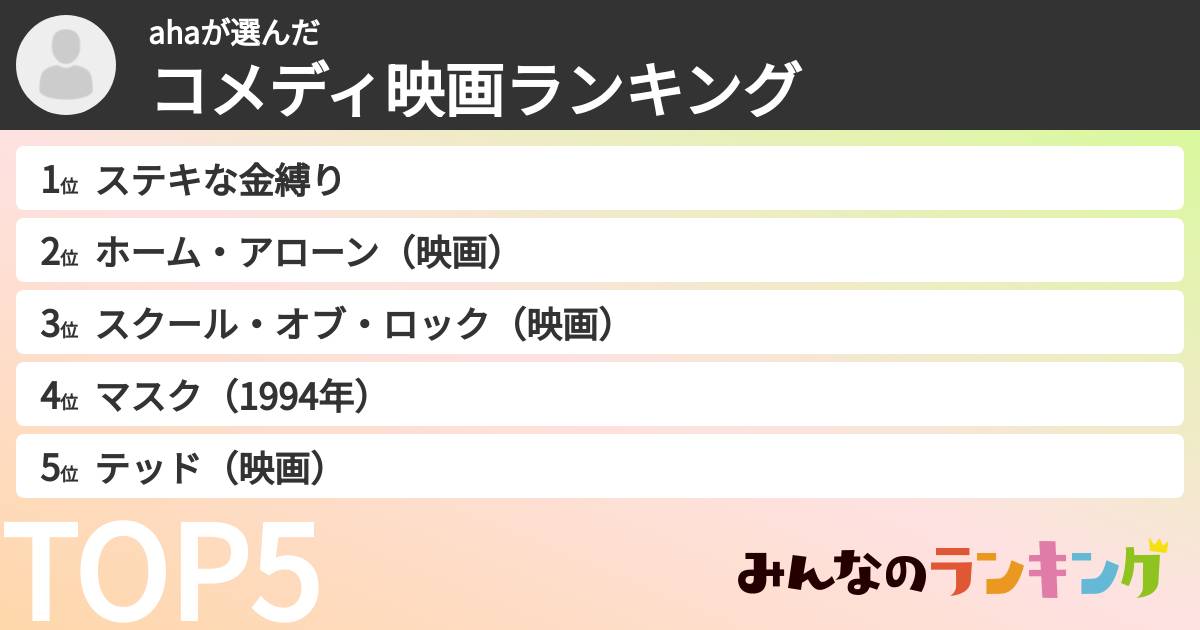 ahaが選んだ
コメディ映画ランキング

1位 ステキな金縛り
2位 ホーム・アローン（映画）
3位 スクール・オブ・ロック（映画）
4位 マスク（1994年）
5位 テッド（映画）

TOP5

みんなのランキング